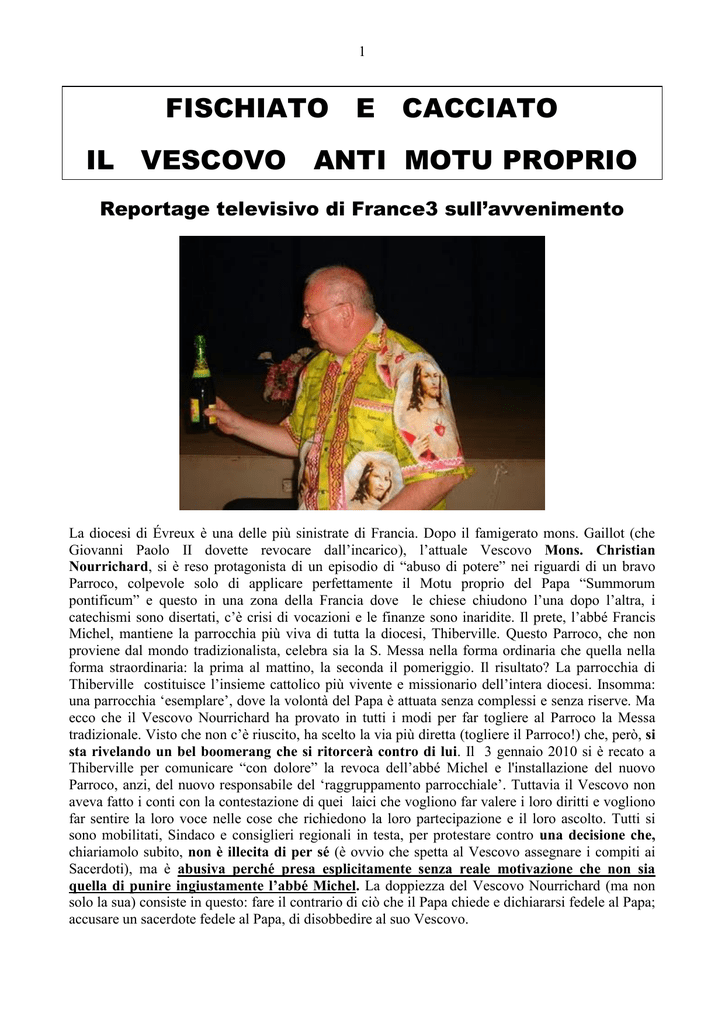 1

FISCHIATO E CACCIATO

IL VESCOVO ANTI MOTU PROPRIO

Reportage televisivo di France3 sull'avvenimento

La diocesi di Évreux è una delle più sinistrate di Francia. Dopo il famigerato mons. Gaillot (che Giovanni Paolo II dovette revocare dall'incarico), l'attuale Vescovo Mons. Christian Nourrichard, si è reso protagonista di un episodio di "abuso di potere" nei riguardi di un bravo Parroco, colpevole solo di applicare perfettamente il Motu proprio del Papa "Summorum pontificum" e questo in una zona della Francia dove le chiese chiudono l'una dopo l'altra, i catechismi sono disertati, c'è crisi di vocazioni e le finanze sono inaridite. Il prete, l'abbé Francis Michel, mantiene la parrocchia più viva di tutta la diocesi, Thiberville. Questo Parroco, che non proviene dal mondo tradizionalista, celebra sia la S. Messa nella forma ordinaria che quella nella forma straordinaria: la prima al mattino, la seconda il pomeriggio. Il risultato? La parrocchia di Thiberville costituisce l'insieme cattolico più vivente e missionario dell'intera diocesi. Insomma: una parrocchia 'esemplare', dove la volontà del Papa è attuata senza complessi e senza riserve. Ma ecco che il Vescovo Nourrichard ha provato in tutti i modi per far togliere al Parroco la Messa tradizionale. Visto che non c'è riuscito, ha scelto la via più diretta (togliere il Parroco!) che, però, si sta rivelando un bel boomerang che si ritorcerà contro di lui. Il 3 gennaio 2010 si è recato a Thiberville per comunicare "con dolore" la revoca dell'abbé Michel e l'installazione del nuovo Parroco, anzi, del nuovo responsabile del 'raggruppamento parrocchiale'. Tuttavia il Vescovo non aveva fatto i conti con la contestazione di quei laici che vogliono far valere i loro diritti e vogliono far sentire la loro voce nelle cose che richiedono la loro partecipazione e il loro ascolto. Tutti si sono mobilitati, Sindaco e consiglieri regionali in testa, per protestare contro una decisione che, chiariamolo subito, non è illecita di per sé (è ovvio che spetta al Vescovo assegnare i compiti ai Sacerdoti), ma è abusiva perché presa esplicitamente senza reale motivazione che non sia quella di punire ingiustamente l'abbé Michel. La doppiezza del Vescovo Nourrichard (ma non solo la sua) consiste in questo: fare il contrario di ciò che il Papa chiede e dichiararsi fedele al Papa; accusare un sacerdote fedele al Papa, di disobbedire al suo Vescovo.